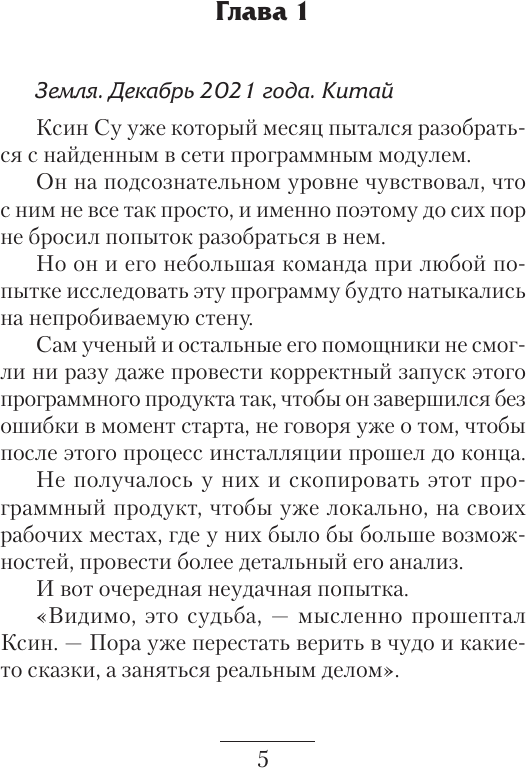 Глава 1

Земля. Декабрь 2021 года. Китай

Ксин Су уже который месяц пытался разобраться с найденным в сети программным модулем.

Он на подсознательном уровне чувствовал, что с ним не все так просто, и именно поэтому до сих пор не бросил попыток разобраться в нем.

Но он и его небольшая команда при любой попытке исследовать эту программу будто натыкались на непробиваемую стену.

Сам ученый и остальные его помощники не смогли ни разу даже провести корректный запуск этого программного продукта так, чтобы он завершился без ошибки в момент старта, не говоря уже о том, чтобы после этого процесс инсталляции прошел до конца.

Не получалось у них и скопировать этот программный продукт, чтобы уже локально, на своих рабочих местах, где у них было бы больше возможностей, провести более детальный его анализ.

И вот очередная неудачная попытка.

«Видимо, это судьба, — мысленно прошептал Ксин. — Пора уже перестать верить в чудо и какие-то сказки, а заняться реальным делом».

5